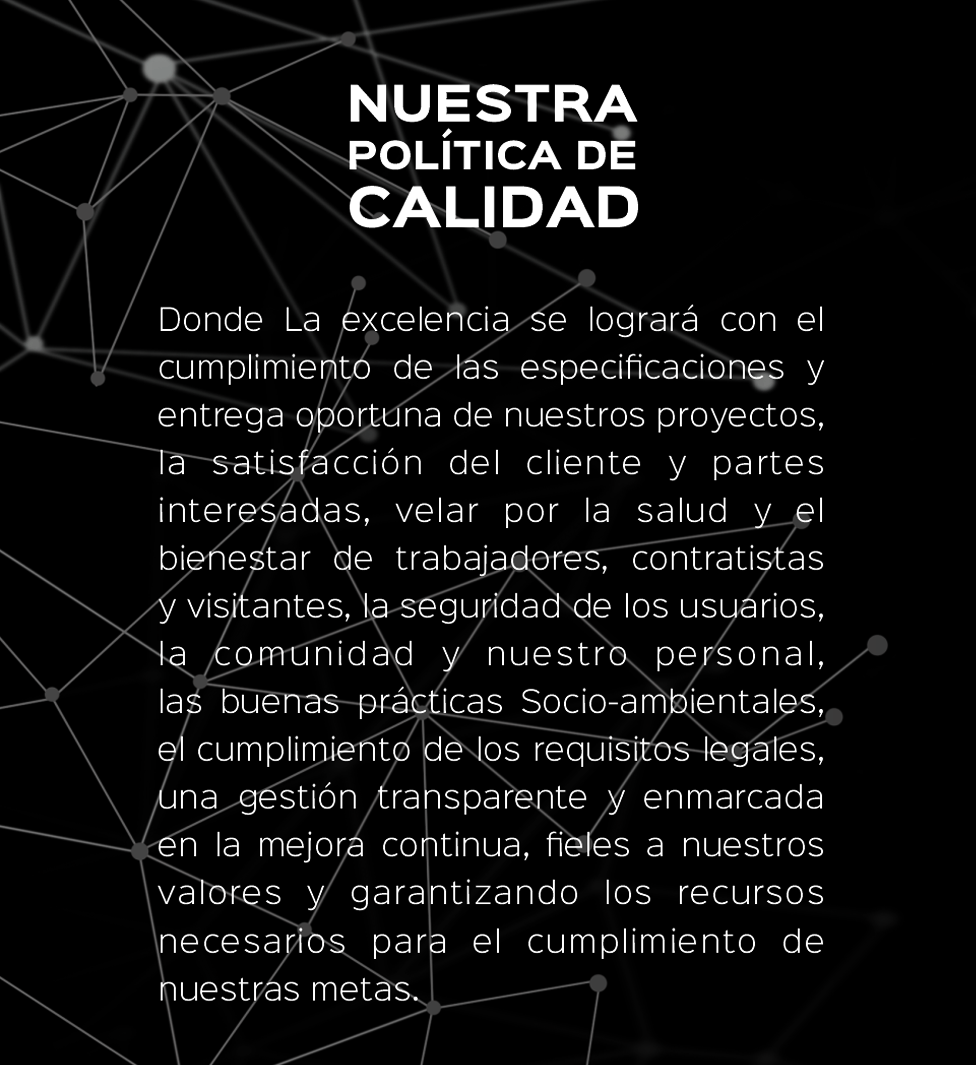 NUESTRA POLÍTICA DE CALIDAD

Donde La excelencia se logrará con el cumplimiento de las especificaciones y entrega oportuna de nuestros proyectos, la satisfacción del cliente y partes interesadas, velar por la salud y el bienestar de trabajadores, contratistas y visitantes, la seguridad de los usuarios, la comunidad y nuestro personal, las buenas prácticas Socio-ambientales, el cumplimiento de los requisitos legales, una gestión transparente y enmarcada en la mejora continua, fieles a nuestros valores y garantizando los recursos necesarios para el cumplimiento de nuestras metas.